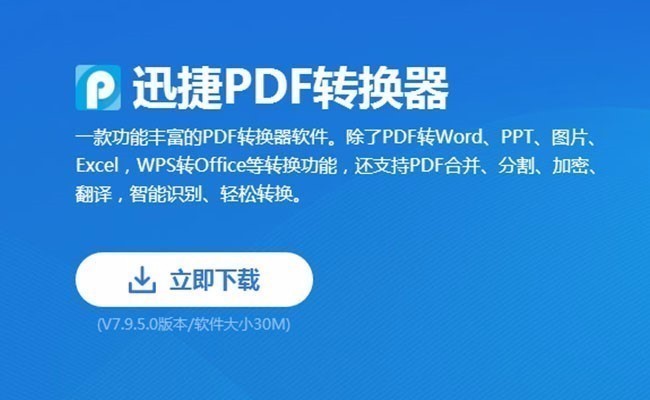 迅捷PDF转换器

一款功能丰富的PDF转换器软件。除了PDF转Word、PPT、图片、Excel，WPS转Office等转换功能，还支持PDF合并、分割、加密、翻译，智能识别、轻松转换。

立即下载

(V7.9.5.0版本/软件大小30M)